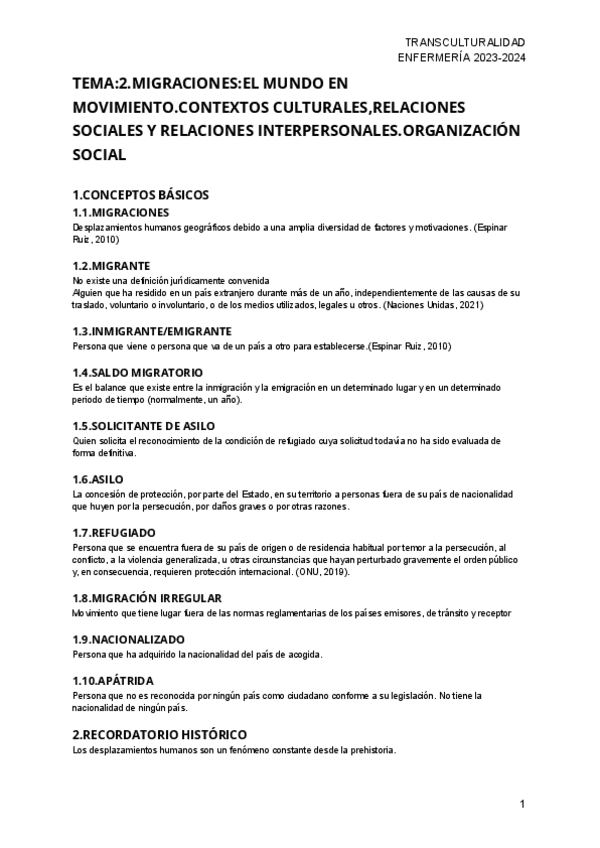 TRANSCULTURALIDAD
ENFERMERÍA 2023-2024

TEMA:2.MIGRACIONES:EL MUNDO EN MOVIMIENTO.CONTEXTOS CULTURALES,RELACIONES SOCIALES Y RELACIONES INTERPERSONALES.ORGANIZACIÓN SOCIAL

1.CONCEPTOS BÁSICOS

1.1.MIGRACIONES
Desplazamientos humanos geográficos debido a una amplia diversidad de factores y motivaciones. (Espinar Ruiz, 2010)

1.2.MIGRANTE
No existe una definición jurídicamente convenida
Alguien que ha residido en un país extranjero durante más de un año, independientemente de las causas de su traslado, voluntario o involuntario, o de los medios utilizados, legales u otros. (Naciones Unidas, 2021)

1.3.INMIGRANTE/EMIGRANTE
Persona que viene o persona que va de un país a otro para establecerse.(Espinar Ruiz, 2010)

1.4.SALDO MIGRATORIO
Es el balance que existe entre la inmigración y la emigración en un determinado lugar y en un determinado periodo de tiempo (normalmente, un año).

1.5.SOLICITANTE DE ASILO
Quien solicita el reconocimiento de la condición de refugiado cuya solicitud todavía no ha sido evaluada de forma definitiva.

1.6.ASILO
La concesión de protección, por parte del Estado, en su territorio a personas fuera de su país de nacionalidad que huyen por la persecución, por daños graves o por otras razones.

1.7.REFUGIADO
Persona que se encuentra fuera de su país de origen o de residencia habitual por temor a la persecución, al conflicto, a la violencia generalizada, u otras circunstancias que hayan perturbado gravemente el orden público y, en consecuencia, requieren protección internacional. (ONU, 2019).

1.8.MIGRACIÓN IRREGULAR
Movimiento que tiene lugar fuera de las normas reglamentarias de los países emisores, de tránsito y receptor

1.9.NACIONALIZADO
Persona que ha adquirido la nacionalidad del país de acogida.

1.10.APÁTRIDA
Persona que no es reconocida por ningún país como ciudadano conforme a su legislación. No tiene la nacionalidad de ningún país.

2.RECORDATORIO HISTÓRICO
Los desplazamientos humanos son un fenómeno constante desde la prehistoria.

1